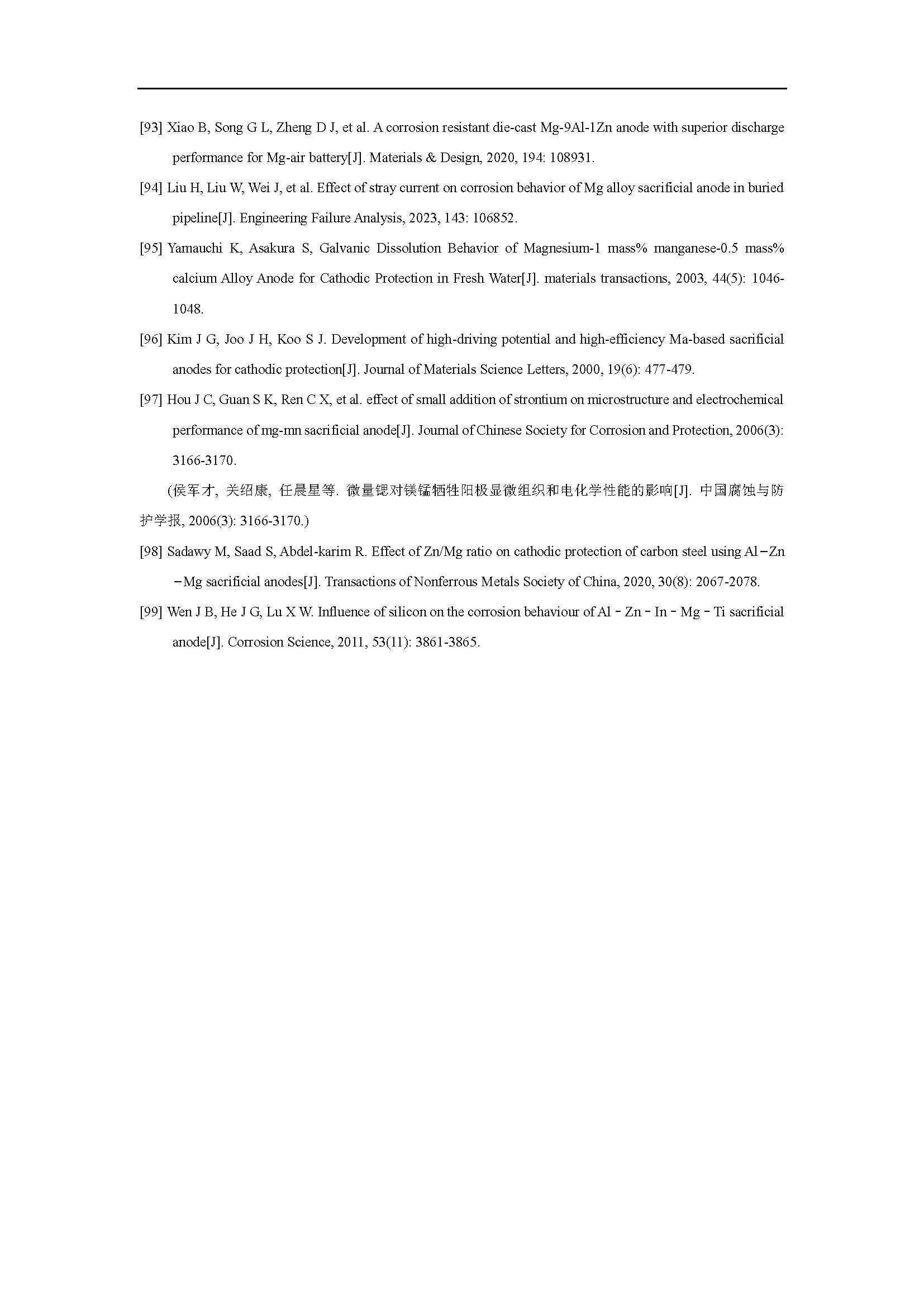 [93] Xiao B, Song G L, Zheng D J, et al. A corrosion resistant die-cast Mg-9Al-1Zn anode with superior discharge performance for Mg-air battery[J]. Materials & Design, 2020, 194: 108931.

[94] Liu H, Liu W, Wei J, et al. Effect of stray current on corrosion behavior of Mg alloy sacrificial anode in buried pipeline[J]. Engineering Failure Analysis, 2023, 143: 106852.

[95] Yamauchi K, Asakura S, Galvanic Dissolution Behavior of Magnesium-1 mass% manganese-0.5 mass% calcium Alloy Anode for Cathodic Protection in Fresh Water[J]. materials transactions, 2003, 44(5): 1046-1048.

[96] Kim J G, Joo J H, Koo S J. Development of high-driving potential and high-efficiency Ma-based sacrificial anodes for cathodic protection[J]. Journal of Materials Science Letters, 2000, 19(6): 477-479.

[97] Hou J C, Guan S K, Ren C X, et al. effect of small addition of strontium on microstructure and electrochemical performance of mg-mn sacrificial anode[J]. Journal of Chinese Society for Corrosion and Protection, 2006(3): 3166-3170.

(侯军才, 关绍康, 任晨星等. 微量锶对镁锰牺牲阳极显微组织和电化学性能的影响[J]. 中国腐蚀与防护学报, 2006(3): 3166-3170.)

[98] Sadawy M, Saad S, Abdel-karim R. Effect of Zn/Mg ratio on cathodic protection of carbon steel using Al−Zn−Mg sacrificial anodes[J]. Transactions of Nonferrous Metals Society of China, 2020, 30(8): 2067-2078.

[99] Wen J B, He J G, Lu X W. Influence of silicon on the corrosion behaviour of Al－Zn－In－Mg－Ti sacrificial anode[J]. Corrosion Science, 2011, 53(11): 3861-3865.